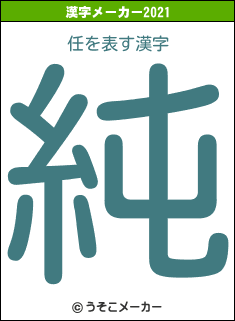 漢字メーカー2021

任を表す漢字

純

© うそこメーカー